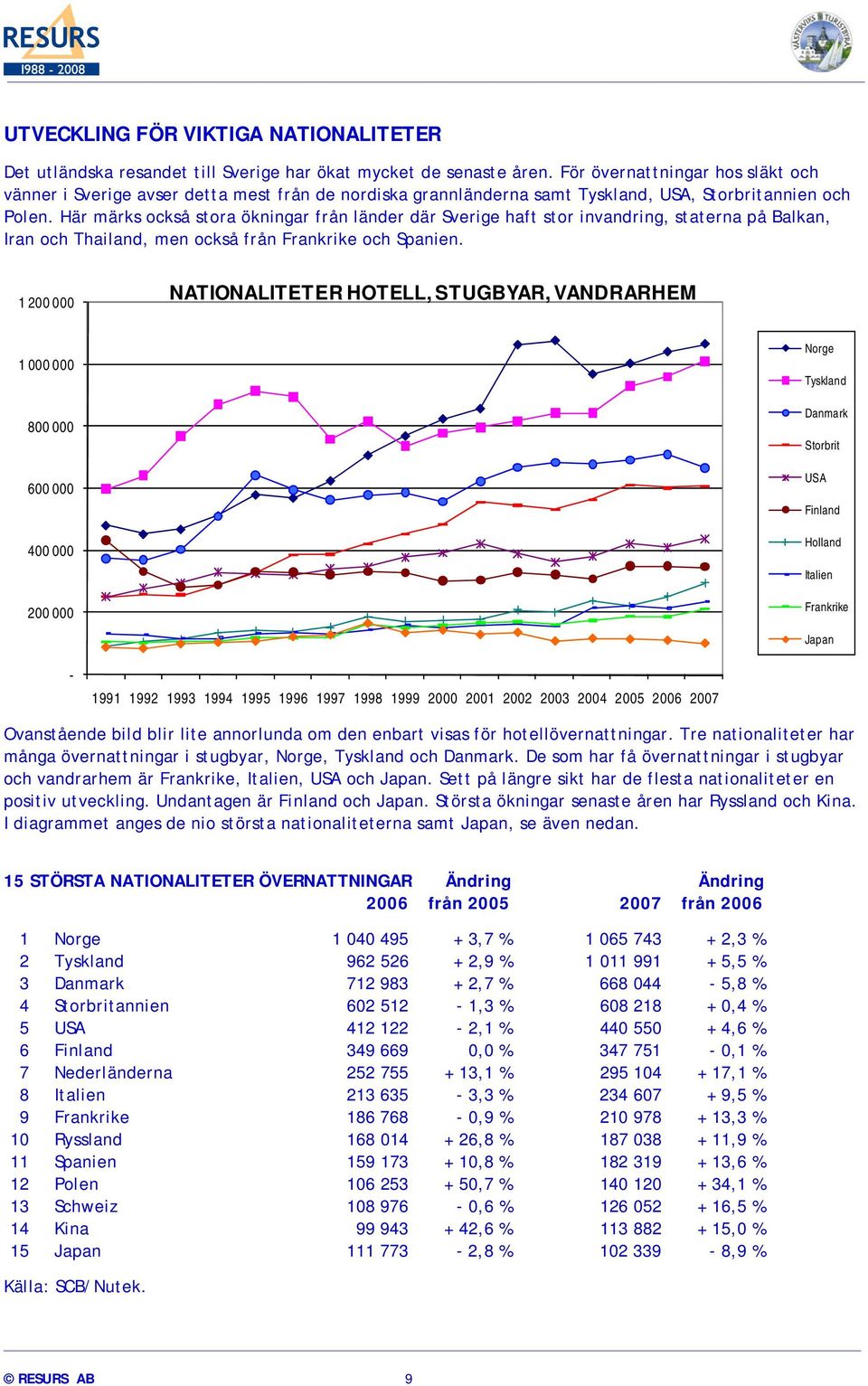 RESURS
1988 - 2008

VÄSTERVIKS TURISTBYRÅ

UTVECKLING FÖR VIKTIGA NATIONALITETER

Det utländska resandet till Sverige har ökat mycket de senaste åren. För övernattningar hos släkt och vänner i Sverige avser detta mest från de nordiska grannländerna samt Tyskland, USA, Storbritannien och Polen. Här märks också stora ökningar från länder där Sverige haft stor invandring, staterna på Balkan, Iran och Thailand, men också från Frankrike och Spanien.

NATIONALITETER HOTELL, STUGBYAR, VANDRARHEM

1 200 000
1 000 000
800 000
600 000
400 000
200 000
-

1991 1992 1993 1994 1995 1996 1997 1998 1999 2000 2001 2002 2003 2004 2005 2006 2007

Norge
Tyskland
Danmark
Storbrit
USA
Finland
Holland
Italien
Frankrike
Japan

Ovanstående bild blir lite annorlunda om den enbart visas för hotellövernattningar. Tre nationaliteter har många övernattningar i stugbyar, Norge, Tyskland och Danmark. De som har få övernattningar i stugbyar och vandrarhem är Frankrike, Italien, USA och Japan. Sett på längre sikt har de flesta nationaliteter en positiv utveckling. Undantagen är Finland och Japan. Största ökningar senaste åren har Ryssland och Kina. I diagrammet anges de nio största nationaliteterna samt Japan, se även nedan.

| 15 STÖRSTA NATIONALITETER ÖVERNATTNINGAR | | 2006 | Ändring från 2005 | 2007 | Ändring från 2006 |
|---|---|---|---|---|---|
| 1 | Norge | 1 040 495 | + 3,7 % | 1 065 743 | + 2,3 % |
| 2 | Tyskland | 962 526 | + 2,9 % | 1 011 991 | + 5,5 % |
| 3 | Danmark | 712 983 | + 2,7 % | 668 044 | - 5,8 % |
| 4 | Storbritannien | 602 512 | - 1,3 % | 608 218 | + 0,4 % |
| 5 | USA | 412 122 | - 2,1 % | 440 550 | + 4,6 % |
| 6 | Finland | 349 669 | 0,0 % | 347 751 | - 0,1 % |
| 7 | Nederländerna | 252 755 | + 13,1 % | 295 104 | + 17,1 % |
| 8 | Italien | 213 635 | - 3,3 % | 234 607 | + 9,5 % |
| 9 | Frankrike | 186 768 | - 0,9 % | 210 978 | + 13,3 % |
| 10 | Ryssland | 168 014 | + 26,8 % | 187 038 | + 11,9 % |
| 11 | Spanien | 159 173 | + 10,8 % | 182 319 | + 13,6 % |
| 12 | Polen | 106 253 | + 50,7 % | 140 120 | + 34,1 % |
| 13 | Schweiz | 108 976 | - 0,6 % | 126 052 | + 16,5 % |
| 14 | Kina | 99 943 | + 42,6 % | 113 882 | + 15,0 % |
| 15 | Japan | 111 773 | - 2,8 % | 102 339 | - 8,9 % |

Källa: SCB/Nutek.

© RESURS AB 9